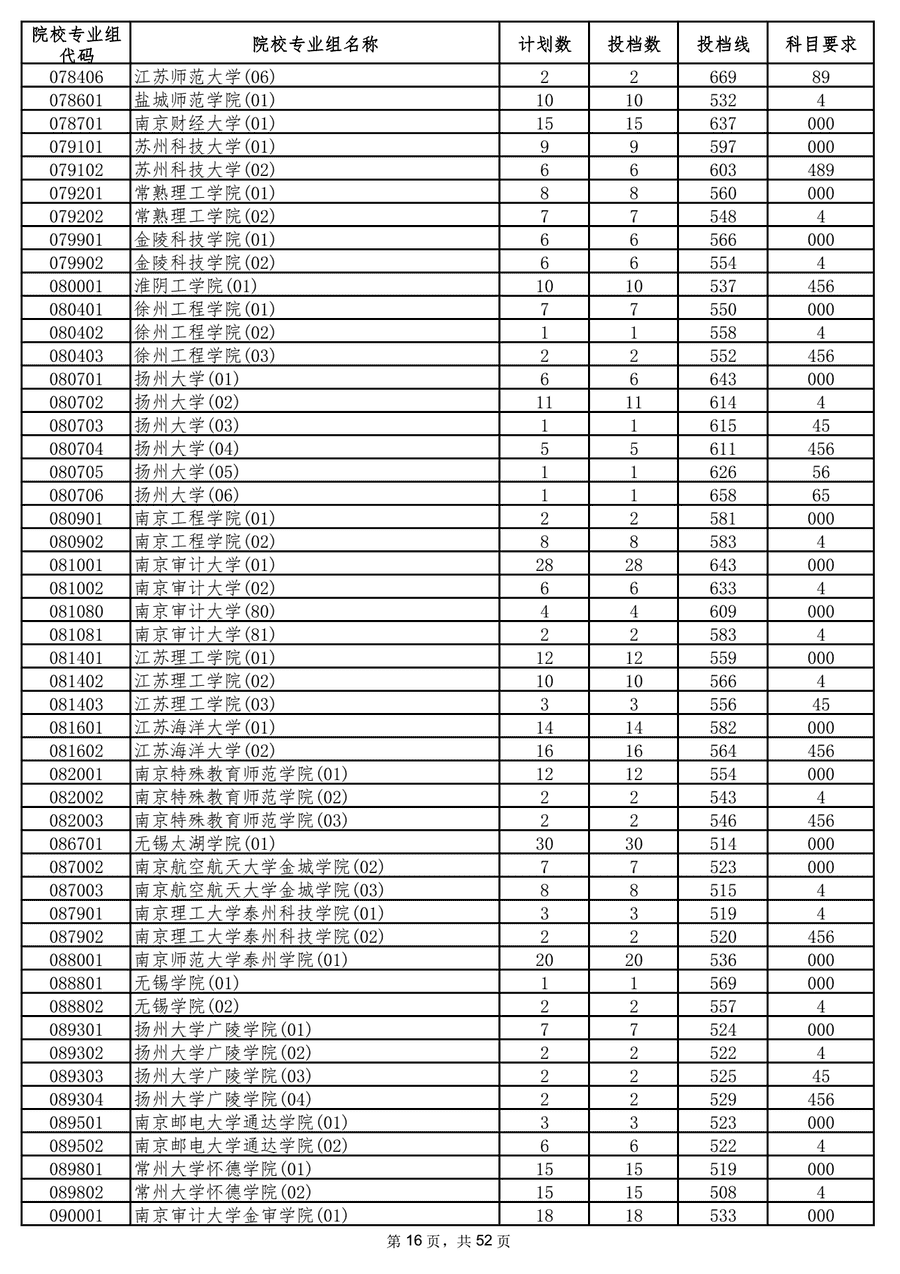 | 院校专业组代码 | 院校专业组名称 | 计划数 | 投档数 | 投档线 | 科目要求 |
|---|---|---|---|---|---|
| 078406 | 江苏师范大学(06) | 2 | 2 | 669 | 89 |
| 078601 | 盐城师范学院(01) | 10 | 10 | 532 | 4 |
| 078701 | 南京财经大学(01) | 15 | 15 | 637 | 000 |
| 079101 | 苏州科技大学(01) | 9 | 9 | 597 | 000 |
| 079102 | 苏州科技大学(02) | 6 | 6 | 603 | 489 |
| 079201 | 常熟理工学院(01) | 8 | 8 | 560 | 000 |
| 079202 | 常熟理工学院(02) | 7 | 7 | 548 | 4 |
| 079901 | 金陵科技学院(01) | 6 | 6 | 566 | 000 |
| 079902 | 金陵科技学院(02) | 6 | 6 | 554 | 4 |
| 080001 | 淮阴工学院(01) | 10 | 10 | 537 | 456 |
| 080401 | 徐州工程学院(01) | 7 | 7 | 550 | 000 |
| 080402 | 徐州工程学院(02) | 1 | 1 | 558 | 4 |
| 080403 | 徐州工程学院(03) | 2 | 2 | 552 | 456 |
| 080701 | 扬州大学(01) | 6 | 6 | 643 | 000 |
| 080702 | 扬州大学(02) | 11 | 11 | 614 | 4 |
| 080703 | 扬州大学(03) | 1 | 1 | 615 | 45 |
| 080704 | 扬州大学(04) | 5 | 5 | 611 | 456 |
| 080705 | 扬州大学(05) | 1 | 1 | 626 | 56 |
| 080706 | 扬州大学(06) | 1 | 1 | 658 | 65 |
| 080901 | 南京工程学院(01) | 2 | 2 | 581 | 000 |
| 080902 | 南京工程学院(02) | 8 | 8 | 583 | 4 |
| 081001 | 南京审计大学(01) | 28 | 28 | 643 | 000 |
| 081002 | 南京审计大学(02) | 6 | 6 | 633 | 4 |
| 081080 | 南京审计大学(80) | 4 | 4 | 609 | 000 |
| 081081 | 南京审计大学(81) | 2 | 2 | 583 | 4 |
| 081401 | 江苏理工学院(01) | 12 | 12 | 559 | 000 |
| 081402 | 江苏理工学院(02) | 10 | 10 | 566 | 4 |
| 081403 | 江苏理工学院(03) | 3 | 3 | 556 | 45 |
| 081601 | 江苏海洋大学(01) | 14 | 14 | 582 | 000 |
| 081602 | 江苏海洋大学(02) | 16 | 16 | 564 | 456 |
| 082001 | 南京特殊教育师范学院(01) | 12 | 12 | 554 | 000 |
| 082002 | 南京特殊教育师范学院(02) | 2 | 2 | 543 | 4 |
| 082003 | 南京特殊教育师范学院(03) | 2 | 2 | 546 | 456 |
| 086701 | 无锡太湖学院(01) | 30 | 30 | 514 | 000 |
| 087002 | 南京航空航天大学金城学院(02) | 7 | 7 | 523 | 000 |
| 087003 | 南京航空航天大学金城学院(03) | 8 | 8 | 515 | 4 |
| 087901 | 南京理工大学泰州科技学院(01) | 3 | 3 | 519 | 4 |
| 087902 | 南京理工大学泰州科技学院(02) | 2 | 2 | 520 | 456 |
| 088001 | 南京师范大学泰州学院(01) | 20 | 20 | 536 | 000 |
| 088801 | 无锡学院(01) | 1 | 1 | 569 | 000 |
| 088802 | 无锡学院(02) | 2 | 2 | 557 | 4 |
| 089301 | 扬州大学广陵学院(01) | 7 | 7 | 524 | 000 |
| 089302 | 扬州大学广陵学院(02) | 2 | 2 | 522 | 4 |
| 089303 | 扬州大学广陵学院(03) | 2 | 2 | 525 | 45 |
| 089304 | 扬州大学广陵学院(04) | 2 | 2 | 529 | 456 |
| 089501 | 南京邮电大学通达学院(01) | 3 | 3 | 523 | 000 |
| 089502 | 南京邮电大学通达学院(02) | 6 | 6 | 522 | 4 |
| 089801 | 常州大学怀德学院(01) | 15 | 15 | 519 | 000 |
| 089802 | 常州大学怀德学院(02) | 15 | 15 | 508 | 4 |
| 090001 | 南京审计大学金审学院(01) | 18 | 18 | 533 | 000 |

第 16 页，共 52 页